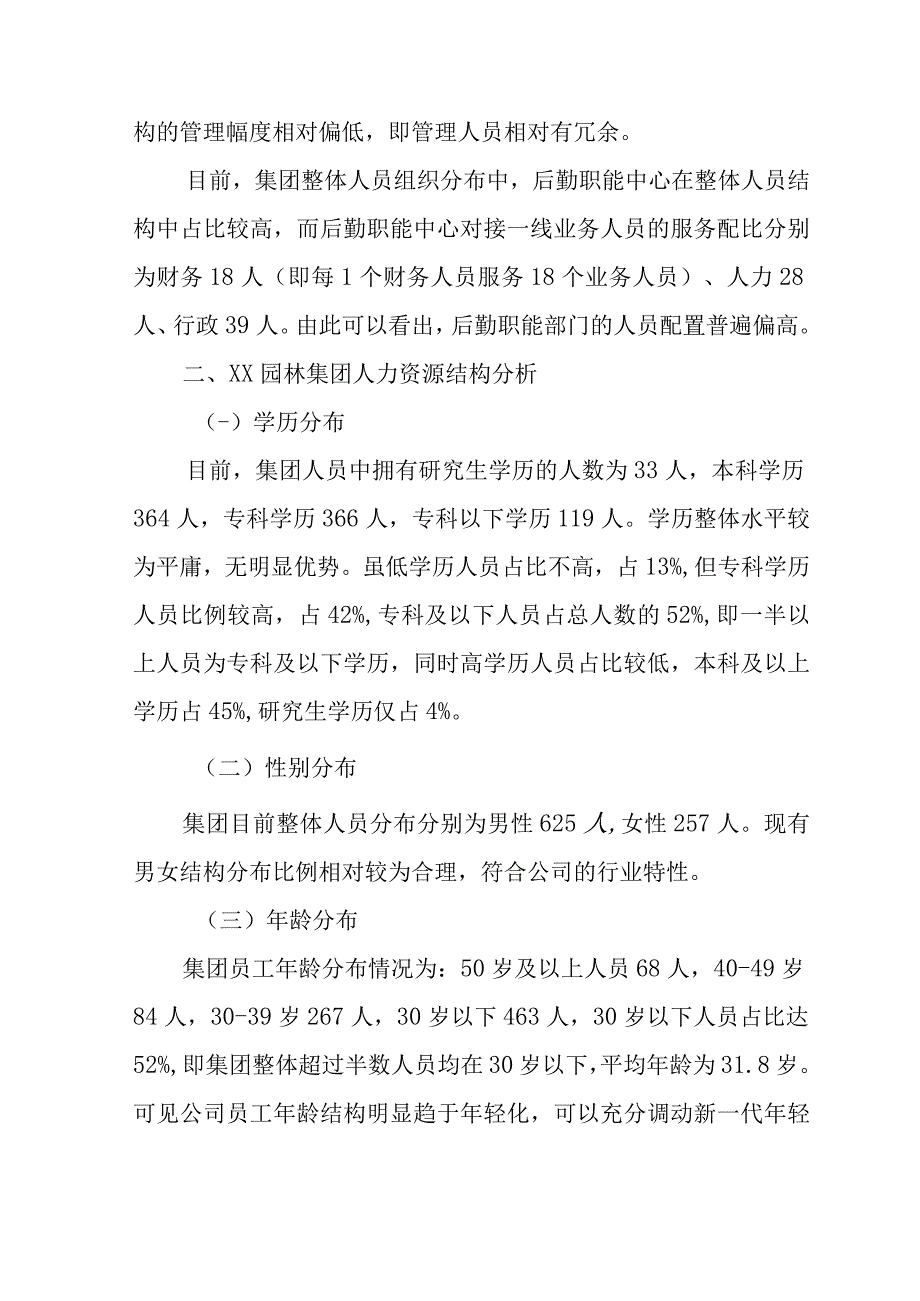 构的管理幅度相对偏低，即管理人员相对有冗余。

目前，集团整体人员组织分布中，后勤职能中心在整体人员结构中占比较高，而后勤职能中心对接一线业务人员的服务配比分别为财务 18 人（即每 1 个财务人员服务 18 个业务人员）、人力 28 人、行政 39 人。由此可以看出，后勤职能部门的人员配置普遍偏高。

二、XX 园林集团人力资源结构分析

（-）学历分布

目前，集团人员中拥有研究生学历的人数为 33 人，本科学历 364 人，专科学历 366 人，专科以下学历 119 人。学历整体水平较为平庸，无明显优势。虽低学历人员占比不高，占 13%,但专科学历人员比例较高，占 42%,专科及以下人员占总人数的 52%,即一半以上人员为专科及以下学历，同时高学历人员占比较低，本科及以上学历占 45%,研究生学历仅占 4%。

（二）性别分布

集团目前整体人员分布分别为男性 625 人,女性 257 人。现有男女结构分布比例相对较为合理，符合公司的行业特性。

（三）年龄分布

集团员工年龄分布情况为：50 岁及以上人员 68 人，40-49 岁 84 人，30-39 岁 267 人，30 岁以下 463 人，30 岁以下人员占比达 52%,即集团整体超过半数人员均在 30 岁以下,平均年龄为 31.8 岁。可见公司员工年龄结构明显趋于年轻化，可以充分调动新一代年轻